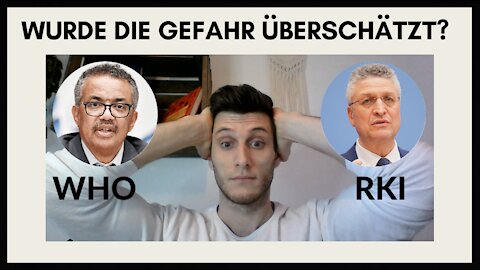 WURDE DIE GEFAHR ÜBERSCHÄTZT?

WHO

RKI